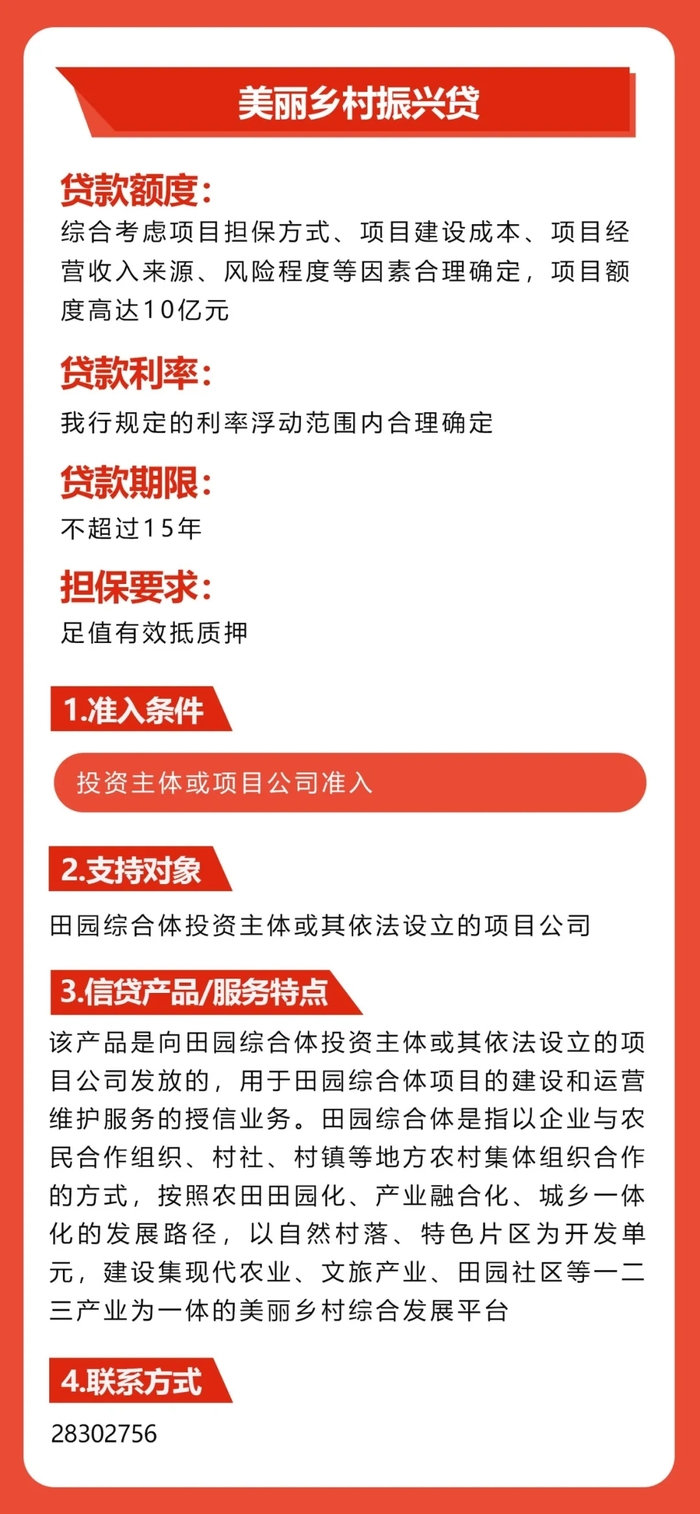 美丽乡村振兴贷

贷款额度：
综合考虑项目担保方式、项目建设成本、项目经营收入来源、风险程度等因素合理确定，项目额度高达10亿元

贷款利率：
我行规定的利率浮动范围内合理确定

贷款期限：
不超过15年

担保要求：
足值有效抵质押

1.准入条件

投资主体或项目公司准入

2.支持对象

田园综合体投资主体或其依法设立的项目公司

3.信贷产品/服务特点

该产品是向田园综合体投资主体或其依法设立的项目公司发放的，用于田园综合体项目的建设和运营维护服务的授信业务。田园综合体是指以企业与农民合作组织、村社、村镇等地方农村集体组织合作的方式，按照农田田园化、产业融合化、城乡一体化的发展路径，以自然村落、特色片区为开发单元，建设集现代农业、文旅产业、田园社区等一二三产业为一体的美丽乡村综合发展平台

4.联系方式

28302756